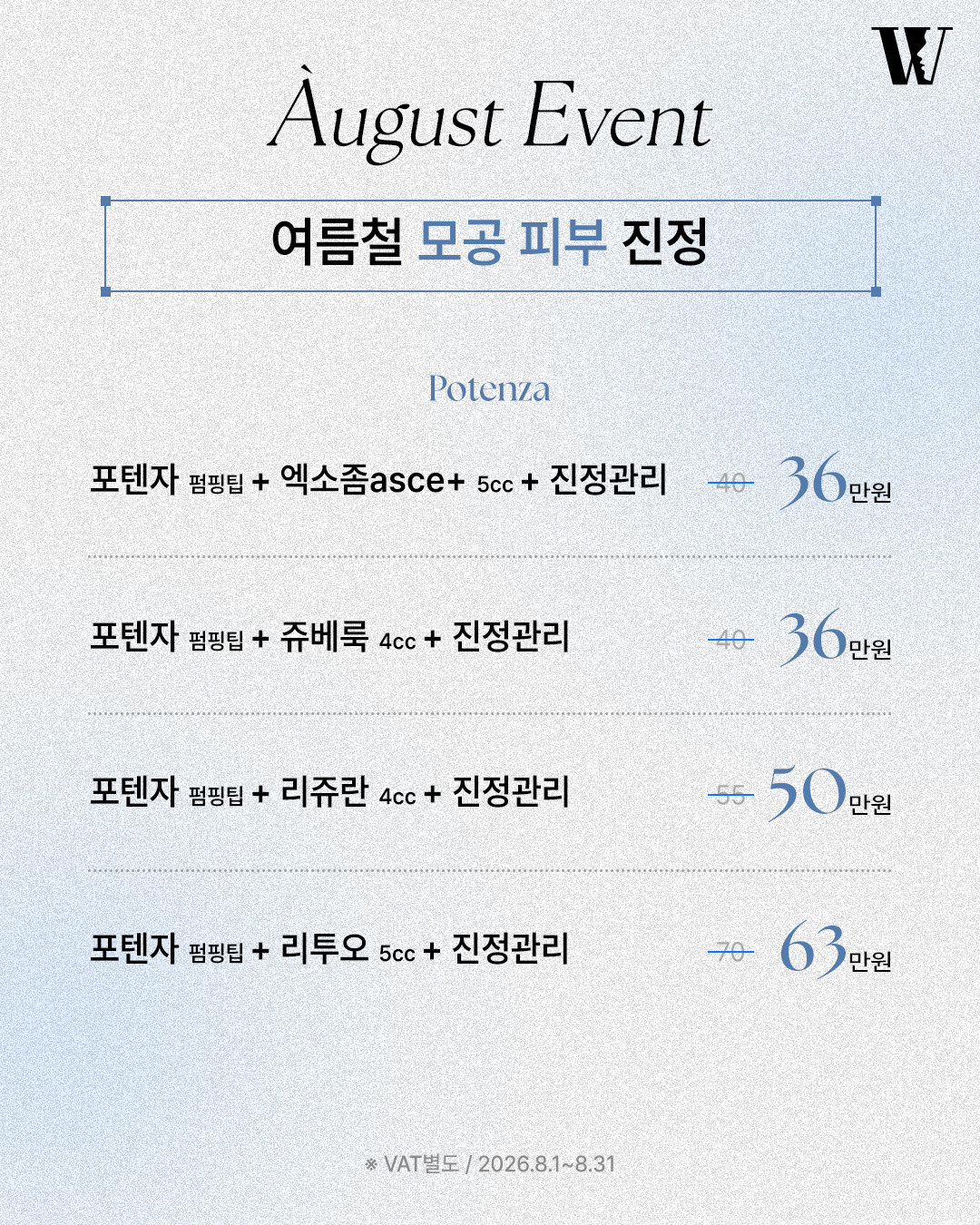 W

Àugust Event

여름철 모공 피부 진정

Potenza

포텐자 펌핑팁 + 엑소좀asce+ 5cc + 진정관리 40 36만원

포텐자 펌핑팁 + 쥬베룩 4cc + 진정관리 40 36만원

포텐자 펌핑팁 + 리쥬란 4cc + 진정관리 55 50만원

포텐자 펌핑팁 + 리투오 5cc + 진정관리 70 63만원

※ VAT별도 / 2026.8.1~8.31